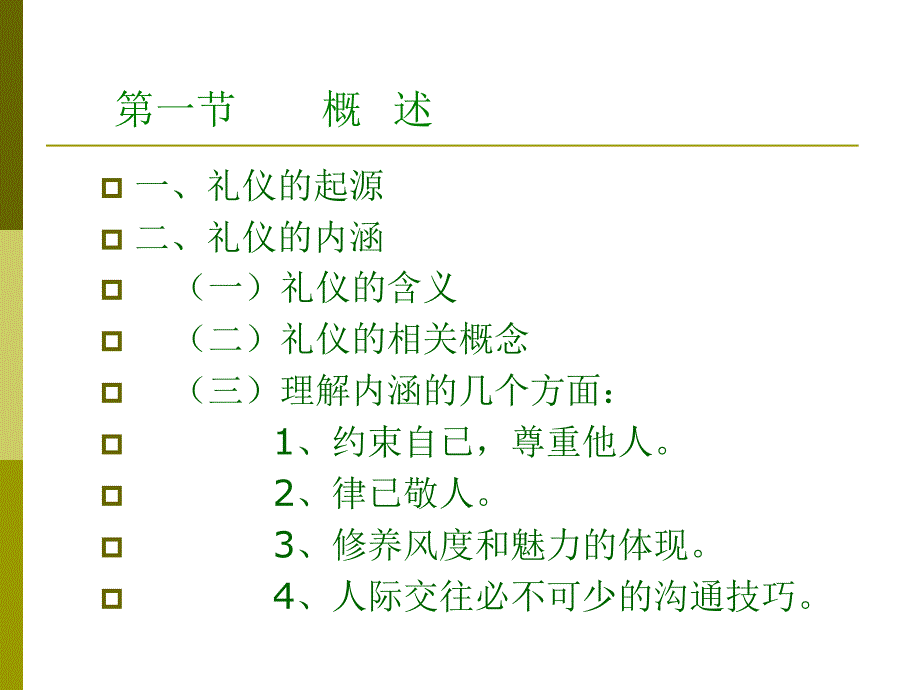 第一节　　概　述

一、礼仪的起源
二、礼仪的内涵
（一）礼仪的含义
（二）礼仪的相关概念
（三）理解内涵的几个方面：
1、约束自已，尊重他人。
2、律已敬人。
3、修养风度和魅力的体现。
4、人际交往必不可少的沟通技巧。